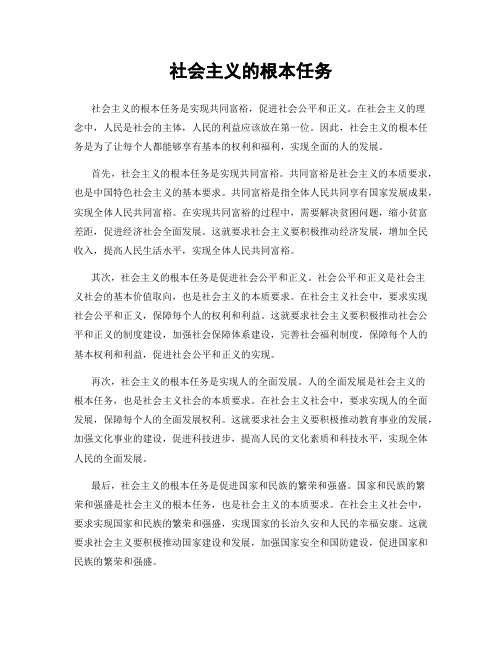 社会主义的根本任务

社会主义的根本任务是实现共同富裕，促进社会公平和正义。在社会主义的理念中，人民是社会的主体，人民的利益应该放在第一位。因此，社会主义的根本任务是为了让每个人都能够享有基本的权利和福利，实现全面的人的发展。

首先，社会主义的根本任务是实现共同富裕。共同富裕是社会主义的本质要求，也是中国特色社会主义的基本要求。共同富裕是指全体人民共同享有国家发展成果，实现全体人民共同富裕。在实现共同富裕的过程中，需要解决贫困问题，缩小贫富差距，促进经济社会全面发展。这就要求社会主义要积极推动经济发展，增加全民收入，提高人民生活水平，实现全体人民共同富裕。

其次，社会主义的根本任务是促进社会公平和正义。社会公平和正义是社会主义社会的基本价值取向，也是社会主义的本质要求。在社会主义社会中，要求实现社会公平和正义，保障每个人的权利和利益。这就要求社会主义要积极推动社会公平和正义的制度建设，加强社会保障体系建设，完善社会福利制度，保障每个人的基本权利和利益，促进社会公平和正义的实现。

再次，社会主义的根本任务是实现人的全面发展。人的全面发展是社会主义的根本任务，也是社会主义社会的本质要求。在社会主义社会中，要求实现人的全面发展，保障每个人的全面发展权利。这就要求社会主义要积极推动教育事业的发展，加强文化事业的建设，促进科技进步，提高人民的文化素质和科技水平，实现全体人民的全面发展。

最后，社会主义的根本任务是促进国家和民族的繁荣和强盛。国家和民族的繁荣和强盛是社会主义的根本任务，也是社会主义的本质要求。在社会主义社会中，要求实现国家和民族的繁荣和强盛，实现国家的长治久安和人民的幸福安康。这就要求社会主义要积极推动国家建设和发展，加强国家安全和国防建设，促进国家和民族的繁荣和强盛。